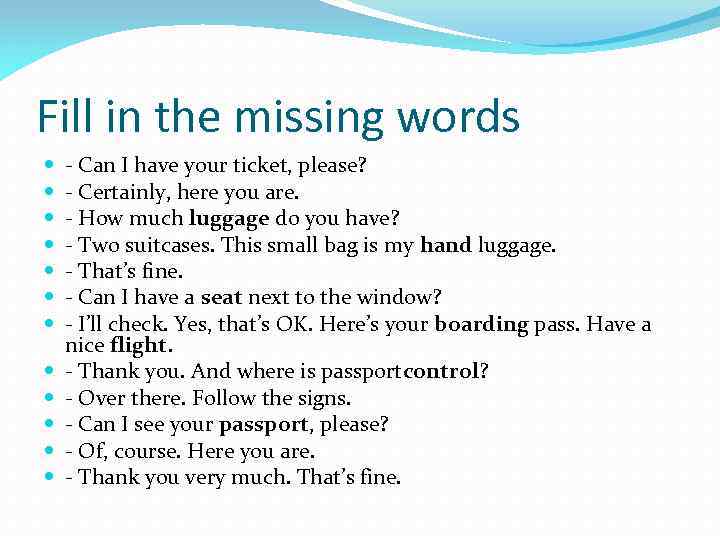 Fill in the missing words

- Can I have your ticket, please?
- Certainly, here you are.
- How much luggage do you have?
- Two suitcases. This small bag is my hand luggage.
- That's fine.
- Can I have a seat next to the window?
- I'll check. Yes, that's OK. Here's your boarding pass. Have a nice flight.
- Thank you. And where is passportcontrol?
- Over there. Follow the signs.
- Can I see your passport, please?
- Of, course. Here you are.
- Thank you very much. That's fine.